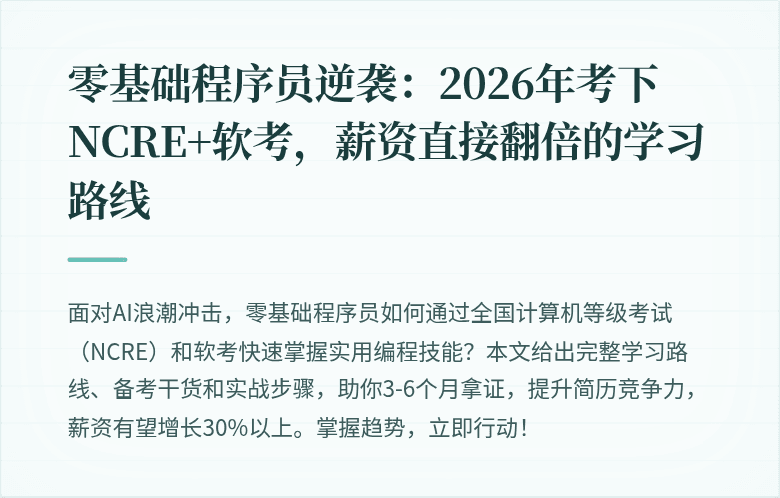 零基础程序员逆袭：2026年考下NCRE+软考，薪资直接翻倍的学习路线

面对AI浪潮冲击，零基础程序员如何通过全国计算机等级考试（NCRE）和软考快速掌握实用编程技能？本文给出完整学习路线、备考干货和实战步骤，助你3-6个月拿证，提升简历竞争力，薪资有望增长30%以上。掌握趋势，立即行动！